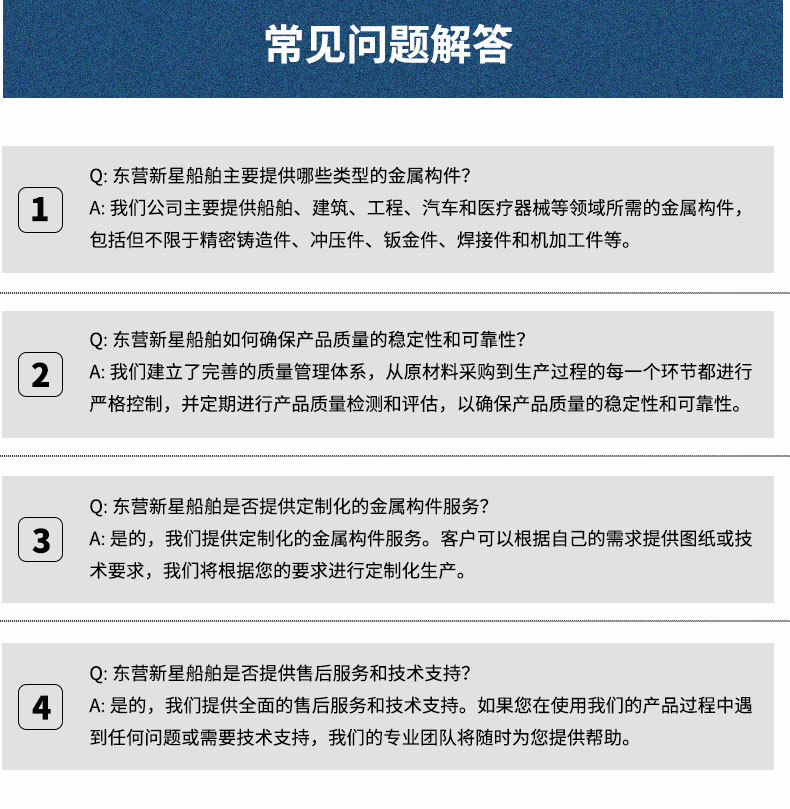 常见问题解答

1

Q: 东营新星船舶主要提供哪些类型的金属构件?
A: 我们公司主要提供船舶、建筑、工程、汽车和医疗器械等领域所需的金属构件，包括但不限于精密铸造件、冲压件、钣金件、焊接件和机加工件等。

2

Q: 东营新星船舶如何确保产品质量的稳定性和可靠性?
A: 我们建立了完善的质量管理体系，从原材料采购到生产过程的每一个环节都进行严格控制，并定期进行产品质量检测和评估，以确保产品质量的稳定性和可靠性。

3

Q: 东营新星船舶是否提供定制化的金属构件服务?
A: 是的，我们提供定制化的金属构件服务。客户可以根据自己的需求提供图纸或技术要求，我们将根据您的要求进行定制化生产。

4

Q: 东营新星船舶是否提供售后服务和技术支持?
A: 是的，我们提供全面的售后服务和技术支持。如果您在使用我们的产品过程中遇到任何问题或需要技术支持，我们的专业团队将随时为您提供帮助。